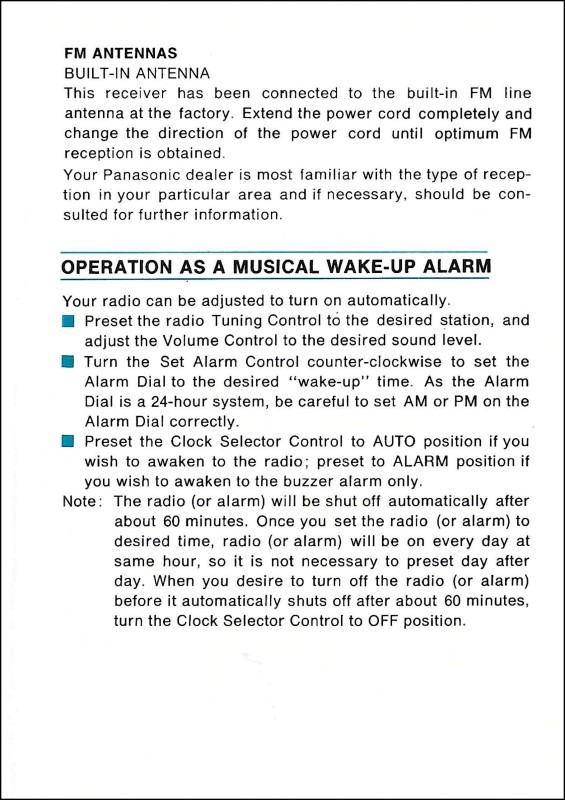 FM ANTENNAS
BUILT-IN ANTENNA
This receiver has been connected to the built-in FM line antenna at the factory. Extend the power cord completely and change the direction of the power cord until optimum FM reception is obtained.
Your Panasonic dealer is most familiar with the type of reception in your particular area and if necessary, should be consulted for further information.

OPERATION AS A MUSICAL WAKE-UP ALARM

Your radio can be adjusted to turn on automatically.
■ Preset the radio Tuning Control to the desired station, and adjust the Volume Control to the desired sound level.
■ Turn the Set Alarm Control counter-clockwise to set the Alarm Dial to the desired "wake-up" time. As the Alarm Dial is a 24-hour system, be careful to set AM or PM on the Alarm Dial correctly.
■ Preset the Clock Selector Control to AUTO position if you wish to awaken to the radio; preset to ALARM position if you wish to awaken to the buzzer alarm only.
Note: The radio (or alarm) will be shut off automatically after about 60 minutes. Once you set the radio (or alarm) to desired time, radio (or alarm) will be on every day at same hour, so it is not necessary to preset day after day. When you desire to turn off the radio (or alarm) before it automatically shuts off after about 60 minutes, turn the Clock Selector Control to OFF position.